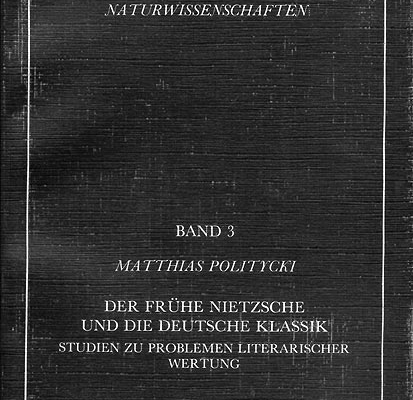 NATURWISSENSCHAFTEN

BAND 3

MATTHIAS POLITYCKI

DER FRÜHE NIETZSCHE
UND DIE DEUTSCHE KLASSIK

STUDIEN ZU PROBLEMEN LITERARISCHER WERTUNG